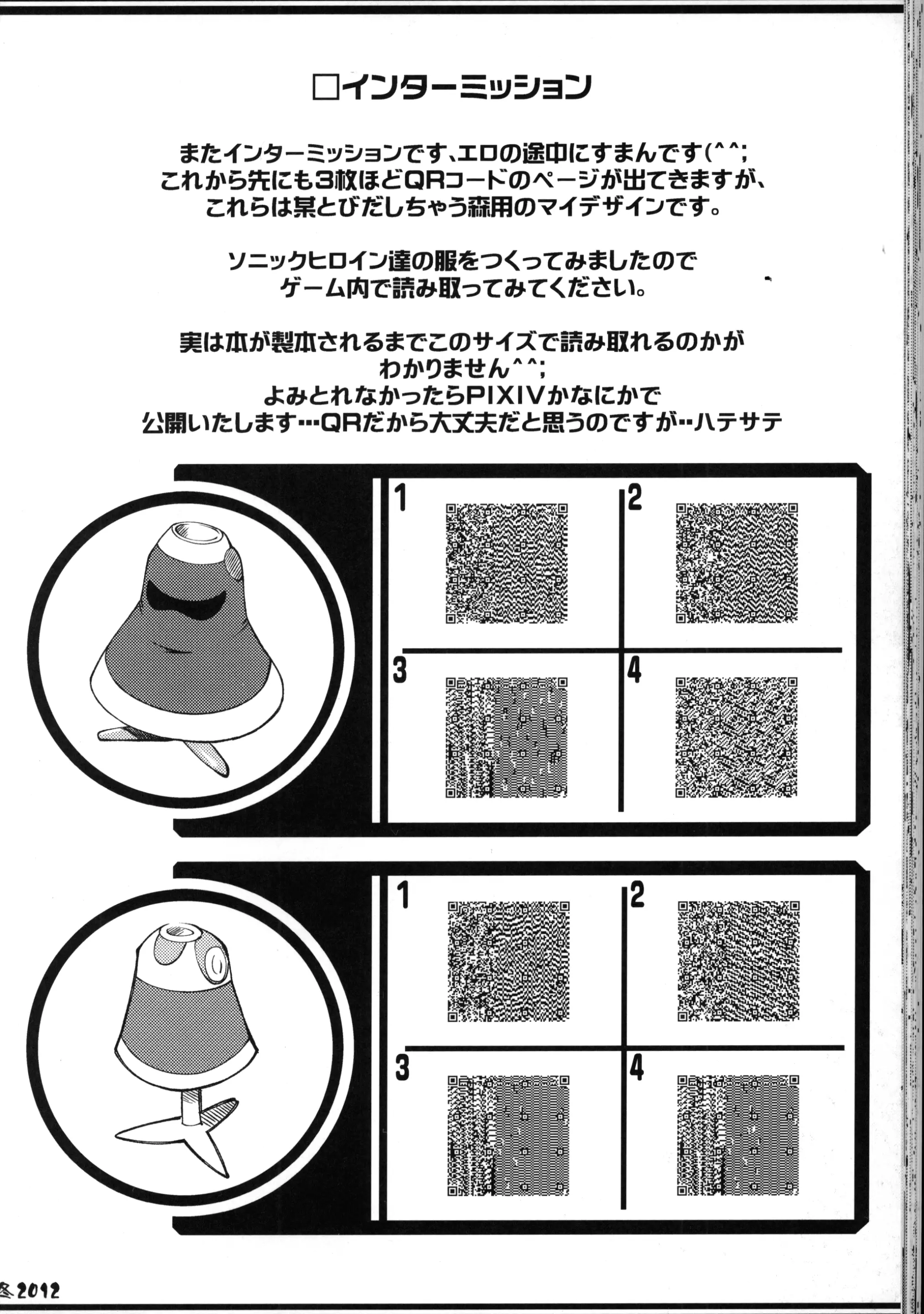 □インターミッション

またインターミッションです、エロの途中にすまんです(^^;
これから先にも3枚ほどQRコードのページが出てきますが、
これらは某とびだしちゃう森用のマイデザインです。

ソニックヒロイン達の服をつくってみましたので
ゲーム内で読み取ってみてください。

実は本が製本されるまでこのサイズで読み取れるのかが
わかりません^^;
よみとれなかったらPIXIVかなにかで
公開いたします…QRだから大丈夫だと思うのですが…ハテサテ

1
2
3
4

1
2
3
4

冬2012